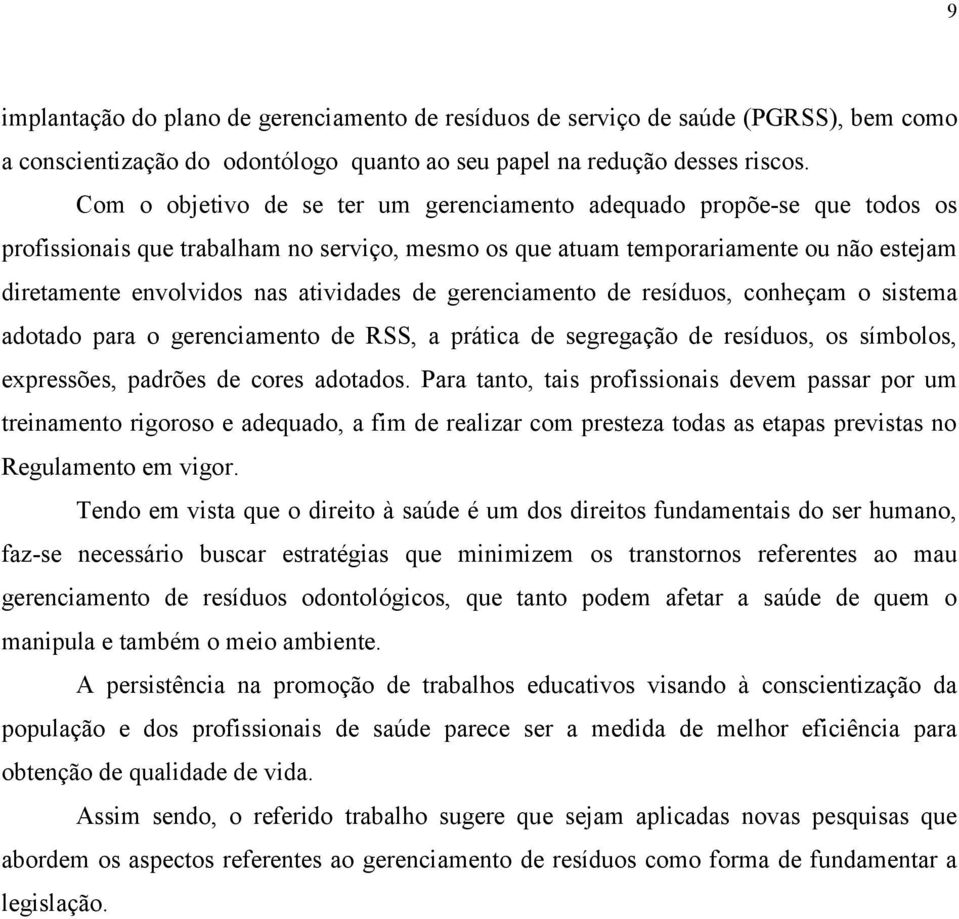 9

implantação do plano de gerenciamento de resíduos de serviço de saúde (PGRSS), bem como a conscientização do odontólogo quanto ao seu papel na redução desses riscos.

Com o objetivo de se ter um gerenciamento adequado propõe-se que todos os profissionais que trabalham no serviço, mesmo os que atuam temporariamente ou não estejam diretamente envolvidos nas atividades de gerenciamento de resíduos, conheçam o sistema adotado para o gerenciamento de RSS, a prática de segregação de resíduos, os símbolos, expressões, padrões de cores adotados. Para tanto, tais profissionais devem passar por um treinamento rigoroso e adequado, a fim de realizar com presteza todas as etapas previstas no Regulamento em vigor.

Tendo em vista que o direito à saúde é um dos direitos fundamentais do ser humano, faz-se necessário buscar estratégias que minimizem os transtornos referentes ao mau gerenciamento de resíduos odontológicos, que tanto podem afetar a saúde de quem o manipula e também o meio ambiente.

A persistência na promoção de trabalhos educativos visando à conscientização da população e dos profissionais de saúde parece ser a medida de melhor eficiência para obtenção de qualidade de vida.

Assim sendo, o referido trabalho sugere que sejam aplicadas novas pesquisas que abordem os aspectos referentes ao gerenciamento de resíduos como forma de fundamentar a legislação.